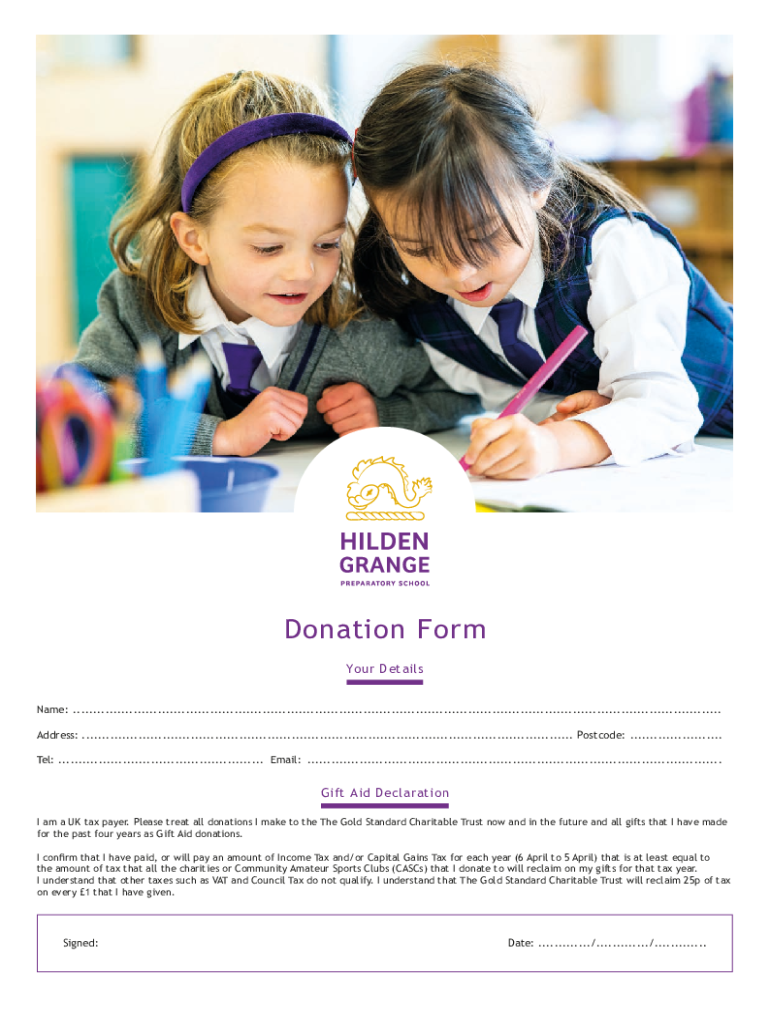 HILDEN
GRANGE
PREPARATORY SCHOOL

Donation Form

Your Details

Name: ____

Address: ____ Postcode: ____

Tel: ____ Email: ____

Gift Aid Declaration

I am a UK tax payer. Please treat all donations I make to the The Gold Standard Charitable Trust now and in the future and all gifts that I have made for the past four years as Gift Aid donations.

I confirm that I have paid, or will pay an amount of Income Tax and/or Capital Gains Tax for each year (6 April to 5 April) that is at least equal to the amount of tax that all the charities or Community Amateur Sports Clubs (CASCs) that I donate to will reclaim on my gifts for that tax year.
I understand that other taxes such as VAT and Council Tax do not qualify. I understand that The Gold Standard Charitable Trust will reclaim 25p of tax on every £1 that I have given.

Signed:

Date: ____/____/____